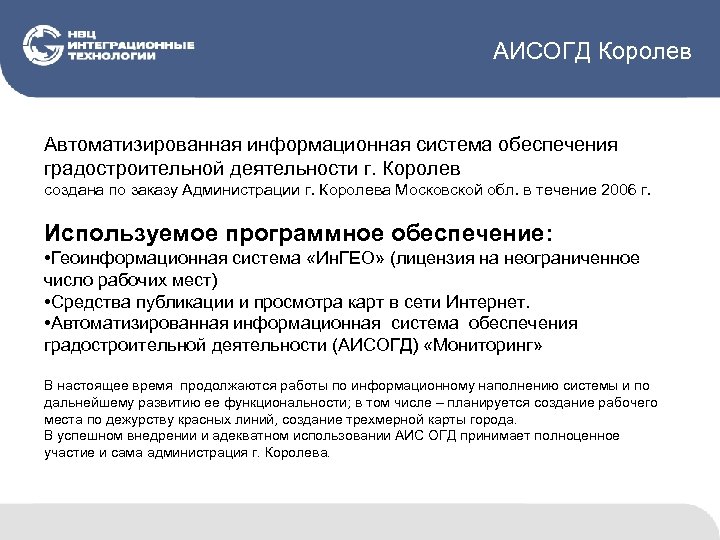 НВЦ
ИНТЕГРАЦИОННЫЕ
ТЕХНОЛОГИИ

АИСОГД Королев

Автоматизированная информационная система обеспечения градостроительной деятельности г. Королев
создана по заказу Администрации г. Королева Московской обл. в течение 2006 г.

Используемое программное обеспечение:
•Геоинформационная система «ИнГЕО» (лицензия на неограниченное число рабочих мест)
•Средства публикации и просмотра карт в сети Интернет.
•Автоматизированная информационная система обеспечения градостроительной деятельности (АИСОГД) «Мониторинг»

В настоящее время продолжаются работы по информационному наполнению системы и по дальнейшему развитию ее функциональности; в том числе – планируется создание рабочего места по дежурству красных линий, создание трехмерной карты города.
В успешном внедрении и адекватном использовании АИС ОГД принимает полноценное участие и сама администрация г. Королева.